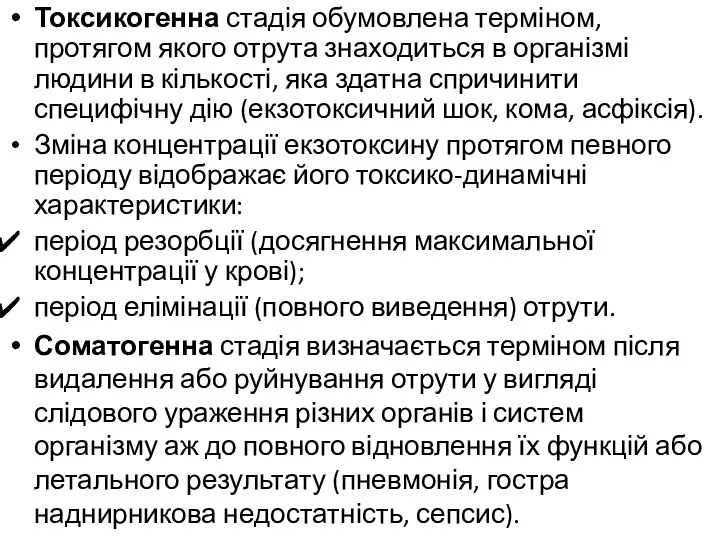 • Токсикогенна стадія обумовлена терміном, протягом якого отрута знаходиться в організмі людини в кількості, яка здатна спричинити специфічну дію (екзотоксичний шок, кома, асфіксія).
• Зміна концентрації екзотоксину протягом певного періоду відображає його токсико-динамічні характеристики:
✔ період резорбції (досягнення максимальної концентрації у крові);
✔ період елімінації (повного виведення) отрути.
• Соматогенна стадія визначається терміном після видалення або руйнування отрути у вигляді слідового ураження різних органів і систем організму аж до повного відновлення їх функцій або летального результату (пневмонія, гостра наднирникова недостатність, сепсис).